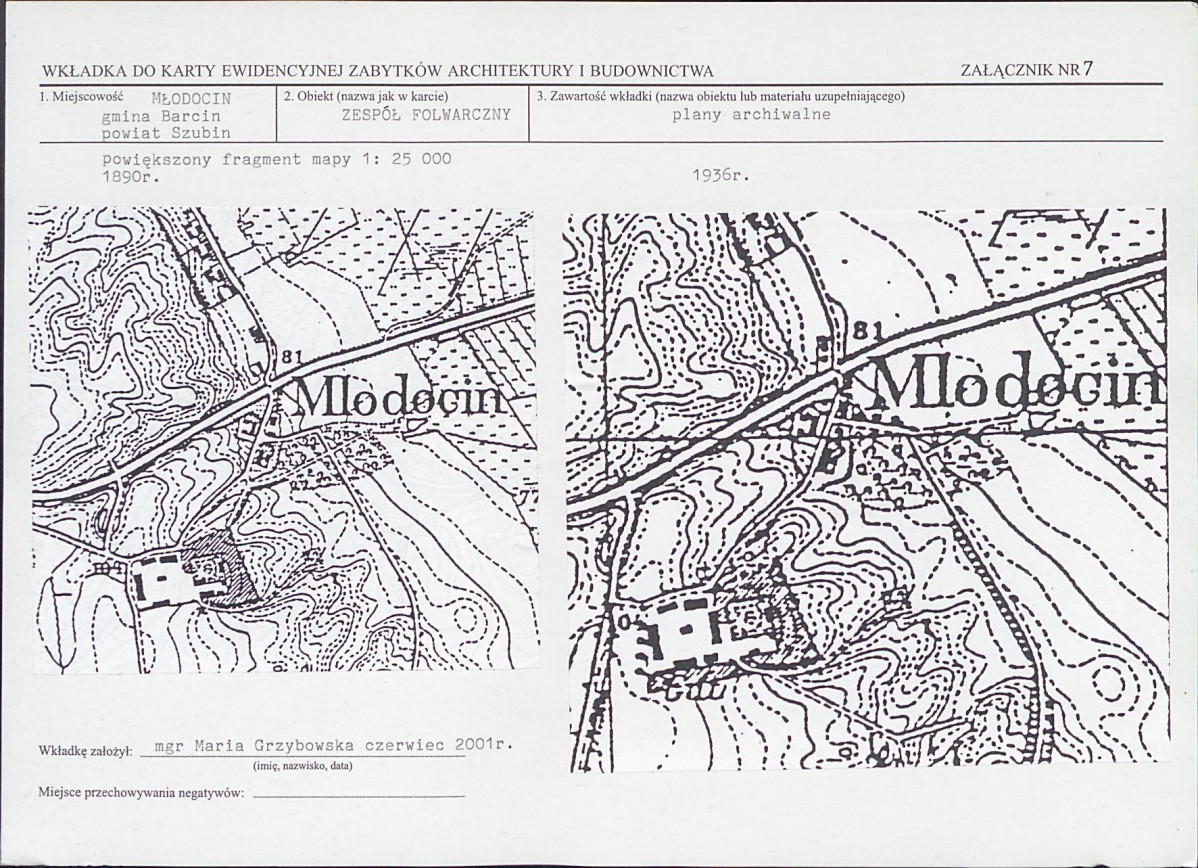 WKŁADKA DO KARTY EWIDENCYJNEJ ZABYTKÓW ARCHITEKTURY I BUDOWNICTWA

ZAŁĄCZNIK NR 7

| 1. Miejscowość MŁODOCIN gmina Barcin powiat Szubin | 2. Obiekt (nazwa jak w karcie) ZESPÓŁ FOLWARCZNY | 3. Zawartość wkładki (nazwa obiektu lub materiału uzupełniającego) plany archiwalne |
|---|---|---|

powiększony fragment mapy 1: 25 000
1890r.

1936r.

81
Mlodocin

81
Mlodocin

Wkładkę założył: mgr Maria Grzybowska czerwiec 2001r.
(imię, nazwisko, data)

Miejsce przechowywania negatywów: